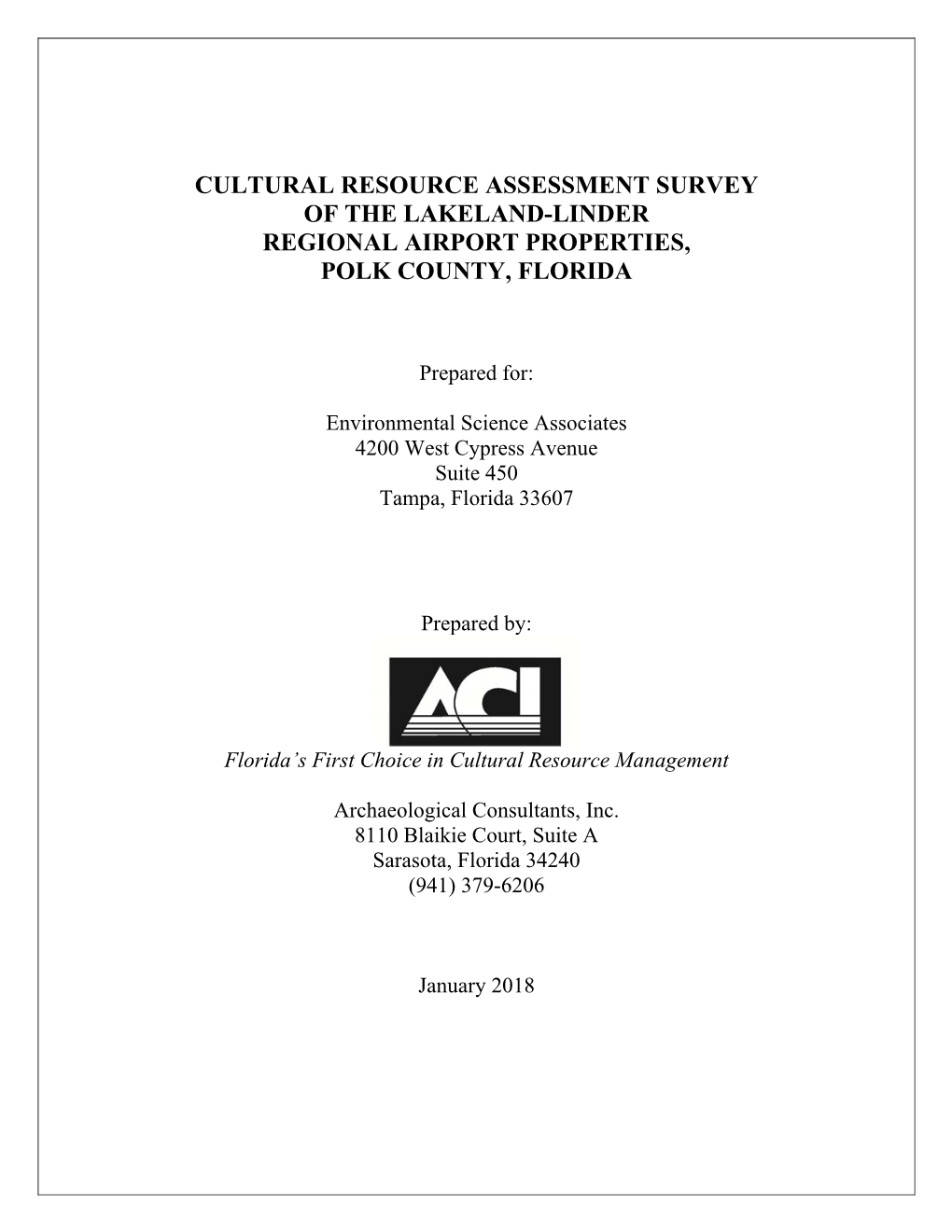 CULTURAL RESOURCE ASSESSMENT SURVEY OF THE LAKELAND-LINDER REGIONAL AIRPORT PROPERTIES, POLK COUNTY, FLORIDA

Prepared for:

Environmental Science Associates
4200 West Cypress Avenue
Suite 450
Tampa, Florida 33607

Prepared by:

ACI

Florida's First Choice in Cultural Resource Management

Archaeological Consultants, Inc.
8110 Blaikie Court, Suite A
Sarasota, Florida 34240
(941) 379-6206

January 2018